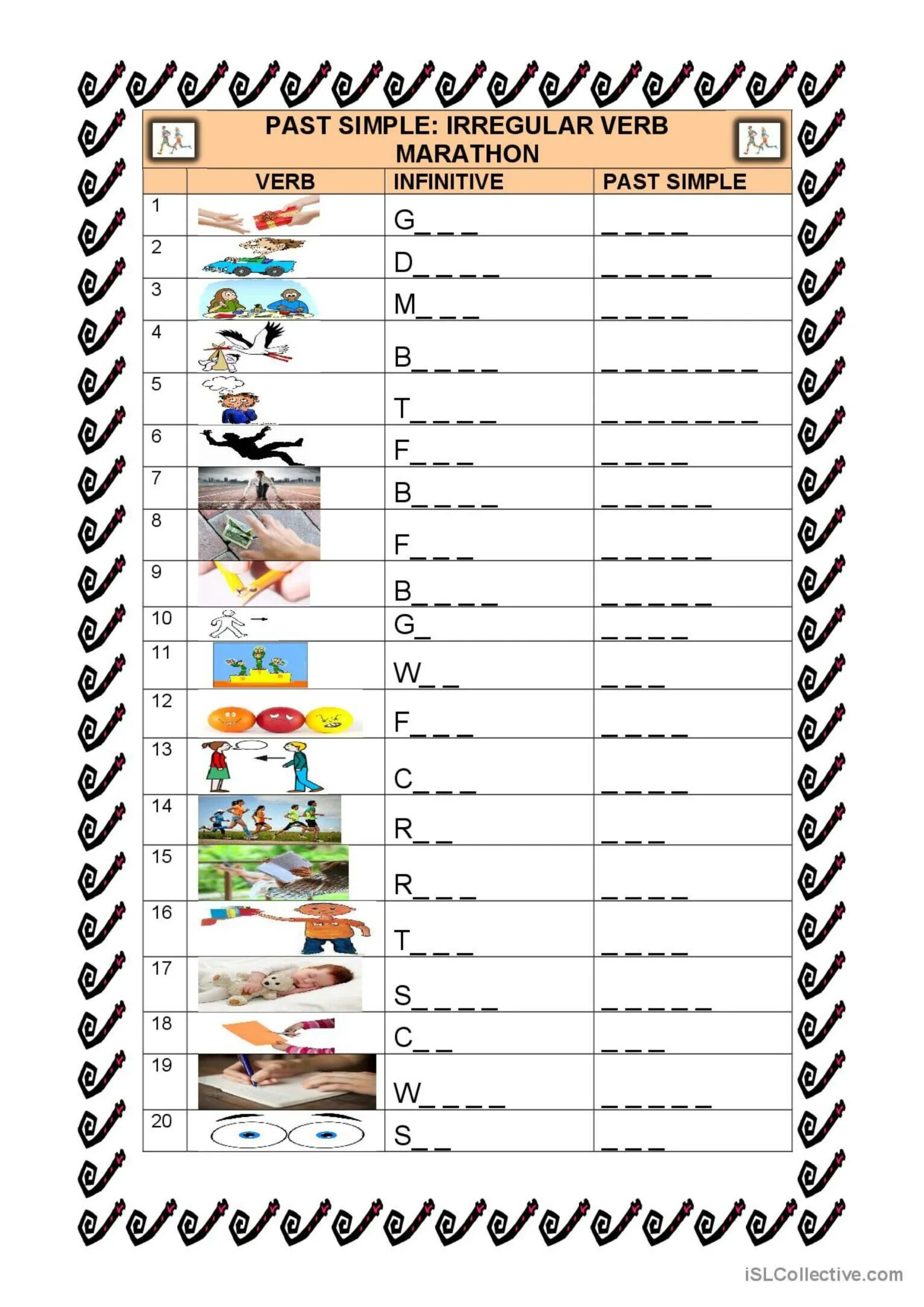 PAST SIMPLE: IRREGULAR VERB MARATHON

| | VERB | INFINITIVE | PAST SIMPLE |
|---|---|---|---|
| 1 | | G_ _ _ | _ _ _ _ |
| 2 | | D_ _ _ _ | _ _ _ _ _ |
| 3 | | M_ _ _ | _ _ _ _ |
| 4 | | B_ _ _ _ | _ _ _ _ _ _ _ |
| 5 | | T_ _ _ _ | _ _ _ _ _ _ _ |
| 6 | | F_ _ _ | _ _ _ _ |
| 7 | | B_ _ _ _ | _ _ _ _ _ |
| 8 | | F_ _ _ | _ _ _ _ _ |
| 9 | | B_ _ _ _ | _ _ _ _ _ |
| 10 | | G_ | _ _ _ _ |
| 11 | | W_ _ | _ _ _ |
| 12 | | F_ _ _ | _ _ _ _ |
| 13 | | C_ _ _ | _ _ _ _ |
| 14 | | R_ _ | _ _ _ |
| 15 | | R_ _ _ | _ _ _ _ |
| 16 | | T_ _ _ | _ _ _ _ |
| 17 | | S_ _ _ _ | _ _ _ _ _ |
| 18 | | C_ _ | _ _ _ |
| 19 | | W_ _ _ _ | _ _ _ _ _ |
| 20 | | S_ _ | _ _ _ |

iSLCollective.com